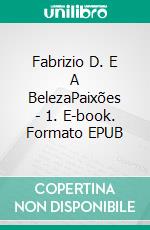 unilibro

Fabrizio D. E A BelezaPaixões - 1. E-book. Formato EPUB

COPERTINA NON DISPONIBILE